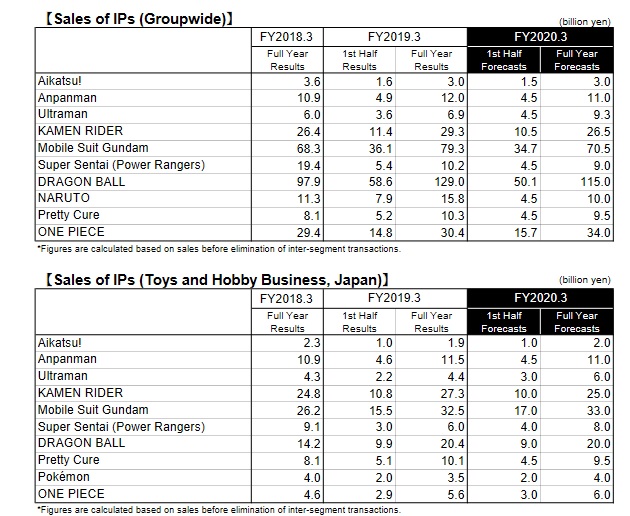 【Sales of IPs (Groupwide)】

(billion yen)

| | FY2018.3 | FY2019.3 | | FY2020.3 | |
|---|---|---|---|---|---|
| | Full Year Results | 1st Half Results | Full Year Results | 1st Half Forecasts | Full Year Forecasts |
| Aikatsu! | 3.6 | 1.6 | 3.0 | 1.5 | 3.0 |
| Anpanman | 10.9 | 4.9 | 12.0 | 4.5 | 11.0 |
| Ultraman | 6.0 | 3.6 | 6.9 | 4.5 | 9.3 |
| KAMEN RIDER | 26.4 | 11.4 | 29.3 | 10.5 | 26.5 |
| Mobile Suit Gundam | 68.3 | 36.1 | 79.3 | 34.7 | 70.5 |
| Super Sentai (Power Rangers) | 19.4 | 5.4 | 10.2 | 4.5 | 9.0 |
| DRAGON BALL | 97.9 | 58.6 | 129.0 | 50.1 | 115.0 |
| NARUTO | 11.3 | 7.9 | 15.8 | 4.5 | 10.0 |
| Pretty Cure | 8.1 | 5.2 | 10.3 | 4.5 | 9.5 |
| ONE PIECE | 29.4 | 14.8 | 30.4 | 15.7 | 34.0 |

*Figures are calculated based on sales before elimination of inter-segment transactions.

【Sales of IPs (Toys and Hobby Business, Japan)】

(billion yen)

| | FY2018.3 | FY2019.3 | | FY2020.3 | |
|---|---|---|---|---|---|
| | Full Year Results | 1st Half Results | Full Year Results | 1st Half Forecasts | Full Year Forecasts |
| Aikatsu! | 2.3 | 1.0 | 1.9 | 1.0 | 2.0 |
| Anpanman | 10.9 | 4.6 | 11.5 | 4.5 | 11.0 |
| Ultraman | 4.3 | 2.2 | 4.4 | 3.0 | 6.0 |
| KAMEN RIDER | 24.8 | 10.8 | 27.3 | 10.0 | 25.0 |
| Mobile Suit Gundam | 26.2 | 15.5 | 32.5 | 17.0 | 33.0 |
| Super Sentai (Power Rangers) | 9.1 | 3.0 | 6.0 | 4.0 | 8.0 |
| DRAGON BALL | 14.2 | 9.9 | 20.4 | 9.0 | 20.0 |
| Pretty Cure | 8.1 | 5.1 | 10.1 | 4.5 | 9.5 |
| Pokémon | 4.0 | 2.0 | 3.5 | 2.0 | 4.0 |
| ONE PIECE | 4.6 | 2.9 | 5.6 | 3.0 | 6.0 |

*Figures are calculated based on sales before elimination of inter-segment transactions.